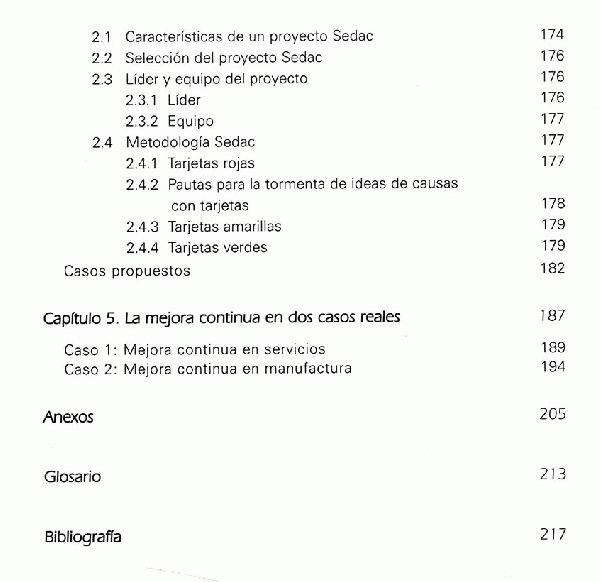 2.1 Características de un proyecto Sedac 174
2.2 Selección del proyecto Sedac 176
2.3 Líder y equipo del proyecto 176
2.3.1 Líder 176
2.3.2 Equipo 177
2.4 Metodología Sedac 177
2.4.1 Tarjetas rojas 177
2.4.2 Pautas para la tormenta de ideas de causas con tarjetas 178
2.4.3 Tarjetas amarillas 179
2.4.4 Tarjetas verdes 179
Casos propuestos 182

Capítulo 5. La mejora continua en dos casos reales 187

Caso 1: Mejora continua en servicios 189
Caso 2: Mejora continua en manufactura 194

Anexos 205

Glosario 213

Bibliografía 217